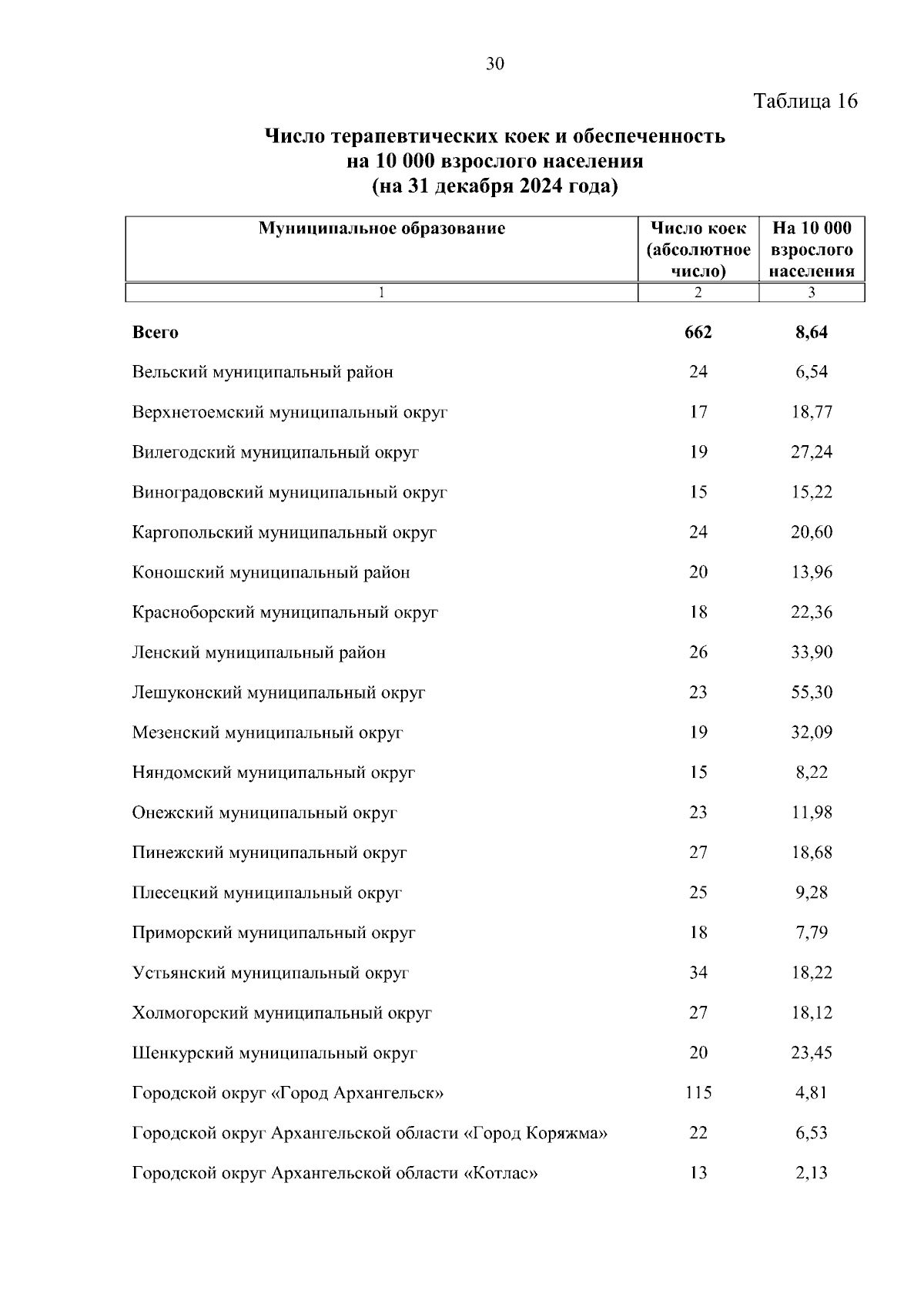 30

Таблица 16

Число терапевтических коек и обеспеченность на 10 000 взрослого населения (на 31 декабря 2024 года)

| Муниципальное образование | Число коек (абсолютное число) | На 10 000 взрослого населения |
|---|---|---|
| 1 | 2 | 3 |
| Всего | 662 | 8,64 |
| Вельский муниципальный район | 24 | 6,54 |
| Верхнетоемский муниципальный округ | 17 | 18,77 |
| Вилегодский муниципальный округ | 19 | 27,24 |
| Виноградовский муниципальный округ | 15 | 15,22 |
| Каргопольский муниципальный округ | 24 | 20,60 |
| Коношский муниципальный район | 20 | 13,96 |
| Красноборский муниципальный округ | 18 | 22,36 |
| Ленский муниципальный район | 26 | 33,90 |
| Лешуконский муниципальный округ | 23 | 55,30 |
| Мезенский муниципальный округ | 19 | 32,09 |
| Няндомский муниципальный округ | 15 | 8,22 |
| Онежский муниципальный округ | 23 | 11,98 |
| Пинежский муниципальный округ | 27 | 18,68 |
| Плесецкий муниципальный округ | 25 | 9,28 |
| Приморский муниципальный округ | 18 | 7,79 |
| Устьянский муниципальный округ | 34 | 18,22 |
| Холмогорский муниципальный округ | 27 | 18,12 |
| Шенкурский муниципальный округ | 20 | 23,45 |
| Городской округ «Город Архангельск» | 115 | 4,81 |
| Городской округ Архангельской области «Город Коряжма» | 22 | 6,53 |
| Городской округ Архангельской области «Котлас» | 13 | 2,13 |